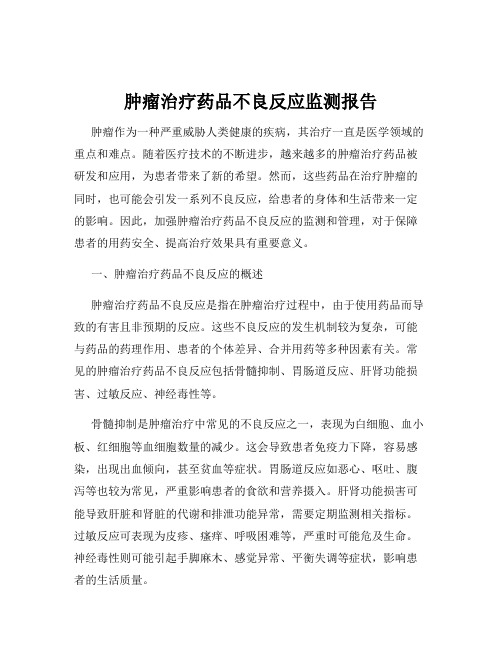 肿瘤治疗药品不良反应监测报告

肿瘤作为一种严重威胁人类健康的疾病，其治疗一直是医学领域的重点和难点。随着医疗技术的不断进步，越来越多的肿瘤治疗药品被研发和应用，为患者带来了新的希望。然而，这些药品在治疗肿瘤的同时，也可能会引发一系列不良反应，给患者的身体和生活带来一定的影响。因此，加强肿瘤治疗药品不良反应的监测和管理，对于保障患者的用药安全、提高治疗效果具有重要意义。

一、肿瘤治疗药品不良反应的概述

肿瘤治疗药品不良反应是指在肿瘤治疗过程中，由于使用药品而导致的有害且非预期的反应。这些不良反应的发生机制较为复杂，可能与药品的药理作用、患者的个体差异、合并用药等多种因素有关。常见的肿瘤治疗药品不良反应包括骨髓抑制、胃肠道反应、肝肾功能损害、过敏反应、神经毒性等。

骨髓抑制是肿瘤治疗中常见的不良反应之一，表现为白细胞、血小板、红细胞等血细胞数量的减少。这会导致患者免疫力下降，容易感染，出现出血倾向，甚至贫血等症状。胃肠道反应如恶心、呕吐、腹泻等也较为常见，严重影响患者的食欲和营养摄入。肝肾功能损害可能导致肝脏和肾脏的代谢和排泄功能异常，需要定期监测相关指标。过敏反应可表现为皮疹、瘙痒、呼吸困难等，严重时可能危及生命。神经毒性则可能引起手脚麻木、感觉异常、平衡失调等症状，影响患者的生活质量。